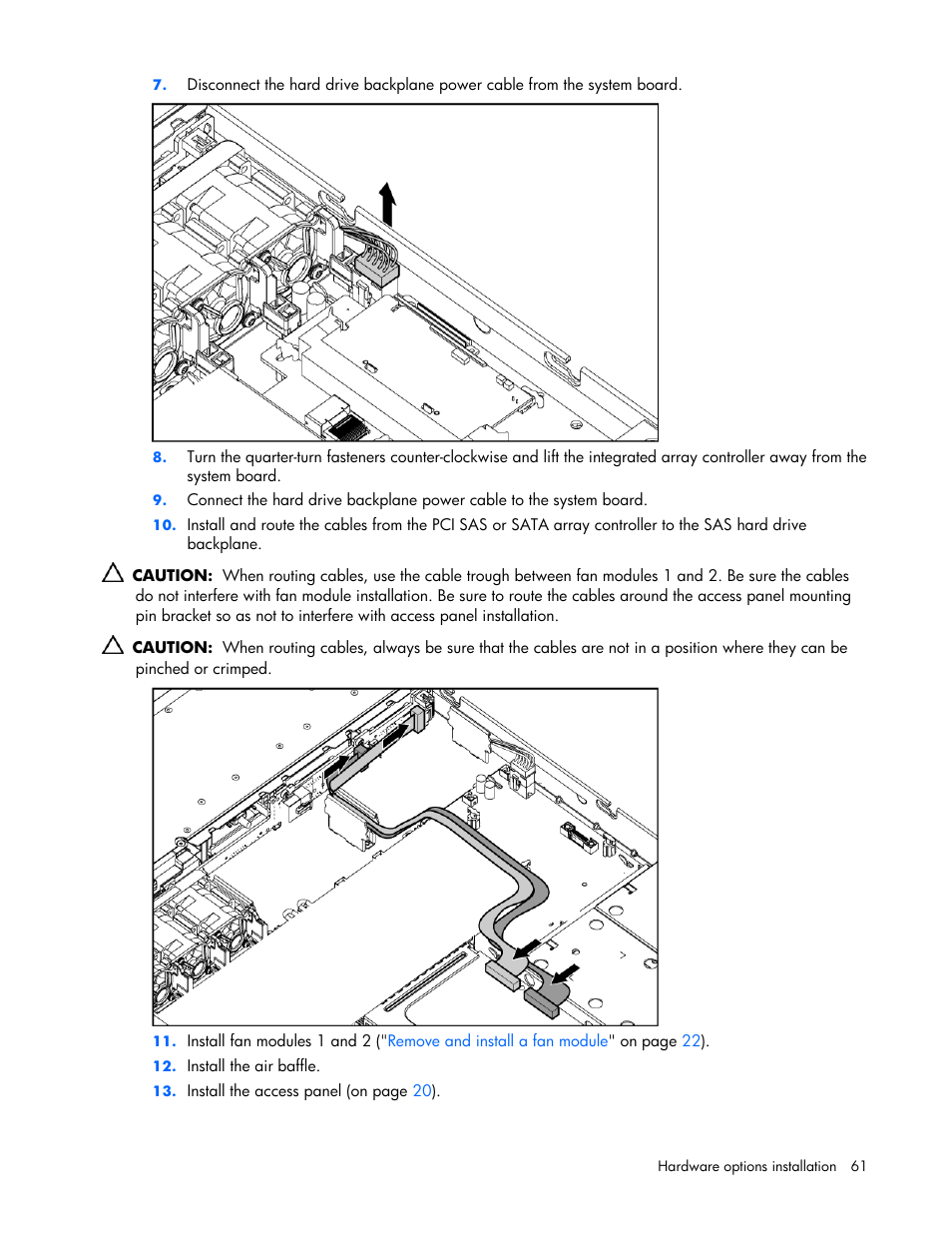 7. Disconnect the hard drive backplane power cable from the system board.

8. Turn the quarter-turn fasteners counter-clockwise and lift the integrated array controller away from the system board.

9. Connect the hard drive backplane power cable to the system board.

10. Install and route the cables from the PCI SAS or SATA array controller to the SAS hard drive backplane.

CAUTION: When routing cables, use the cable trough between fan modules 1 and 2. Be sure the cables do not interfere with fan module installation. Be sure to route the cables around the access panel mounting pin bracket so as not to interfere with access panel installation.

CAUTION: When routing cables, always be sure that the cables are not in a position where they can be pinched or crimped.

11. Install fan modules 1 and 2 ("Remove and install a fan module" on page 22).

12. Install the air baffle.

13. Install the access panel (on page 20).

Hardware options installation 61